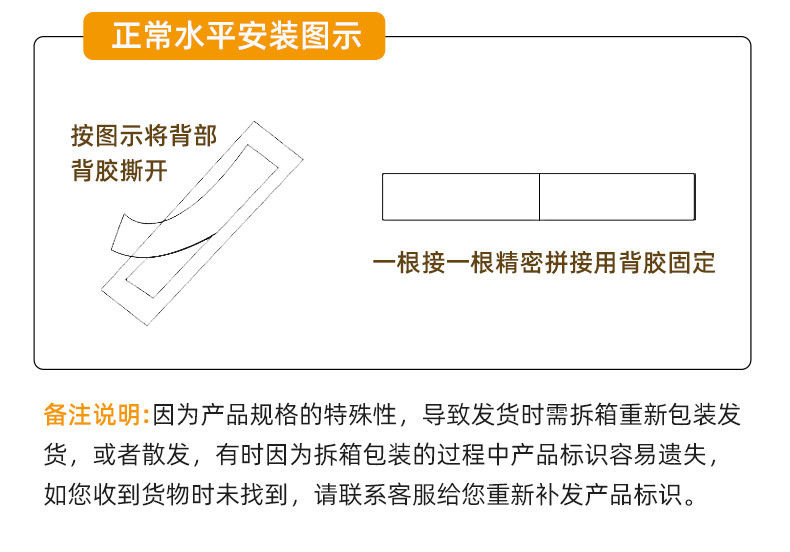 正常水平安装图示

按图示将背部背胶撕开

一根接一根精密拼接用背胶固定

备注说明:因为产品规格的特殊性，导致发货时需拆箱重新包装发货，或者散发，有时因为拆箱包装的过程中产品标识容易遗失，如您收到货物时未找到，请联系客服给您重新补发产品标识。